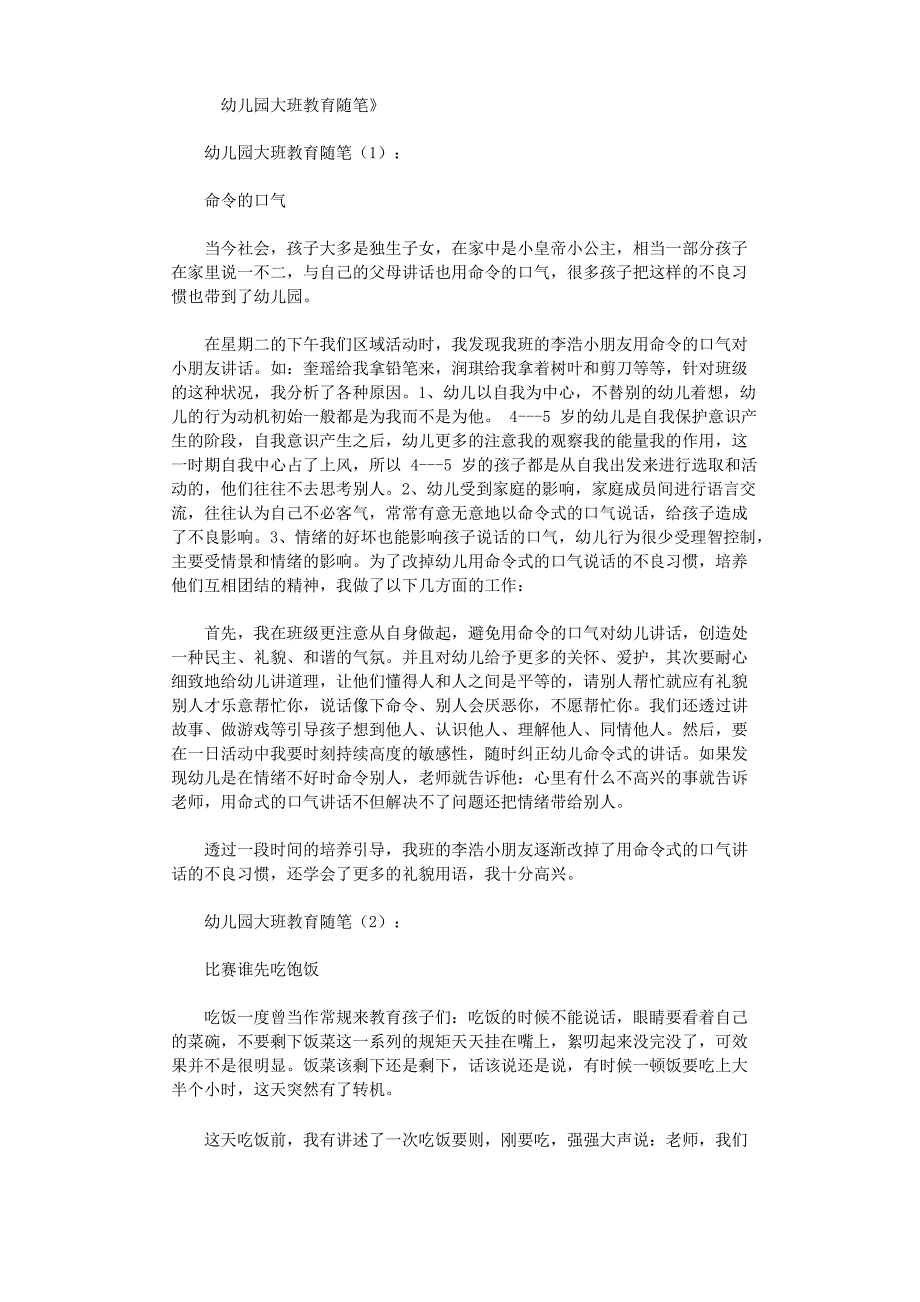 幼儿园大班教育随笔》

幼儿园大班教育随笔（1）：

命令的口气

当今社会，孩子大多是独生子女，在家中是小皇帝小公主，相当一部分孩子在家里说一不二，与自己的父母讲话也用命令的口气，很多孩子把这样的不良习惯也带到了幼儿园。

在星期二的下午我们区域活动时，我发现我班的李浩小朋友用命令的口气对小朋友讲话。如：奎瑶给我拿铅笔来，润琪给我拿着树叶和剪刀等等，针对班级的这种状况，我分析了各种原因。1、幼儿以自我为中心，不替别的幼儿着想，幼儿的行为动机初始一般都是为我而不是为他。 4---5 岁的幼儿是自我保护意识产生的阶段，自我意识产生之后，幼儿更多的注意我的观察我的能量我的作用，这一时期自我中心占了上风，所以 4---5 岁的孩子都是从自我出发来进行选取和活动的，他们往往不去思考别人。2、幼儿受到家庭的影响，家庭成员间进行语言交流，往往认为自己不必客气，常常有意无意地以命令式的口气说话，给孩子造成了不良影响。3、情绪的好坏也能影响孩子说话的口气，幼儿行为很少受理智控制，主要受情景和情绪的影响。为了改掉幼儿用命令式的口气说话的不良习惯，培养他们互相团结的精神，我做了以下几方面的工作：

首先，我在班级更注意从自身做起，避免用命令的口气对幼儿讲话，创造处一种民主、礼貌、和谐的气氛。并且对幼儿给予更多的关怀、爱护，其次要耐心细致地给幼儿讲道理，让他们懂得人和人之间是平等的，请别人帮忙就应有礼貌别人才乐意帮忙你，说话像下命令、别人会厌恶你，不愿帮忙你。我们还透过讲故事、做游戏等引导孩子想到他人、认识他人、理解他人、同情他人。然后，要在一日活动中我要时刻持续高度的敏感性，随时纠正幼儿命令式的讲话。如果发现幼儿是在情绪不好时命令别人，老师就告诉他：心里有什么不高兴的事就告诉老师，用命式的口气讲话不但解决不了问题还把情绪带给别人。

透过一段时间的培养引导，我班的李浩小朋友逐渐改掉了用命令式的口气讲话的不良习惯，还学会了更多的礼貌用语，我十分高兴。

幼儿园大班教育随笔（2）：

比赛谁先吃饱饭

吃饭一度曾当作常规来教育孩子们：吃饭的时候不能说话，眼睛要看着自己的菜碗，不要剩下饭菜这一系列的规矩天天挂在嘴上，絮叨起来没完没了，可效果并不是很明显。饭菜该剩下还是剩下，话该说还是说，有时候一顿饭要吃上大半个小时，这天突然有了转机。

这天吃饭前，我有讲述了一次吃饭要则，刚要吃，强强大声说：老师，我们